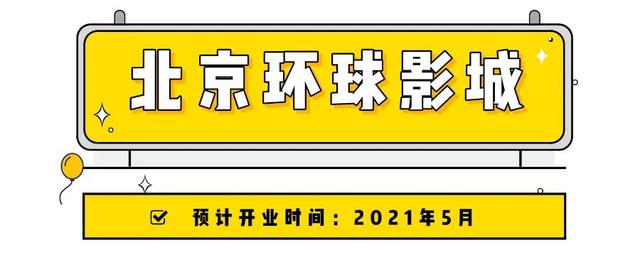 北京环球影城

预计开业时间：2021年5月